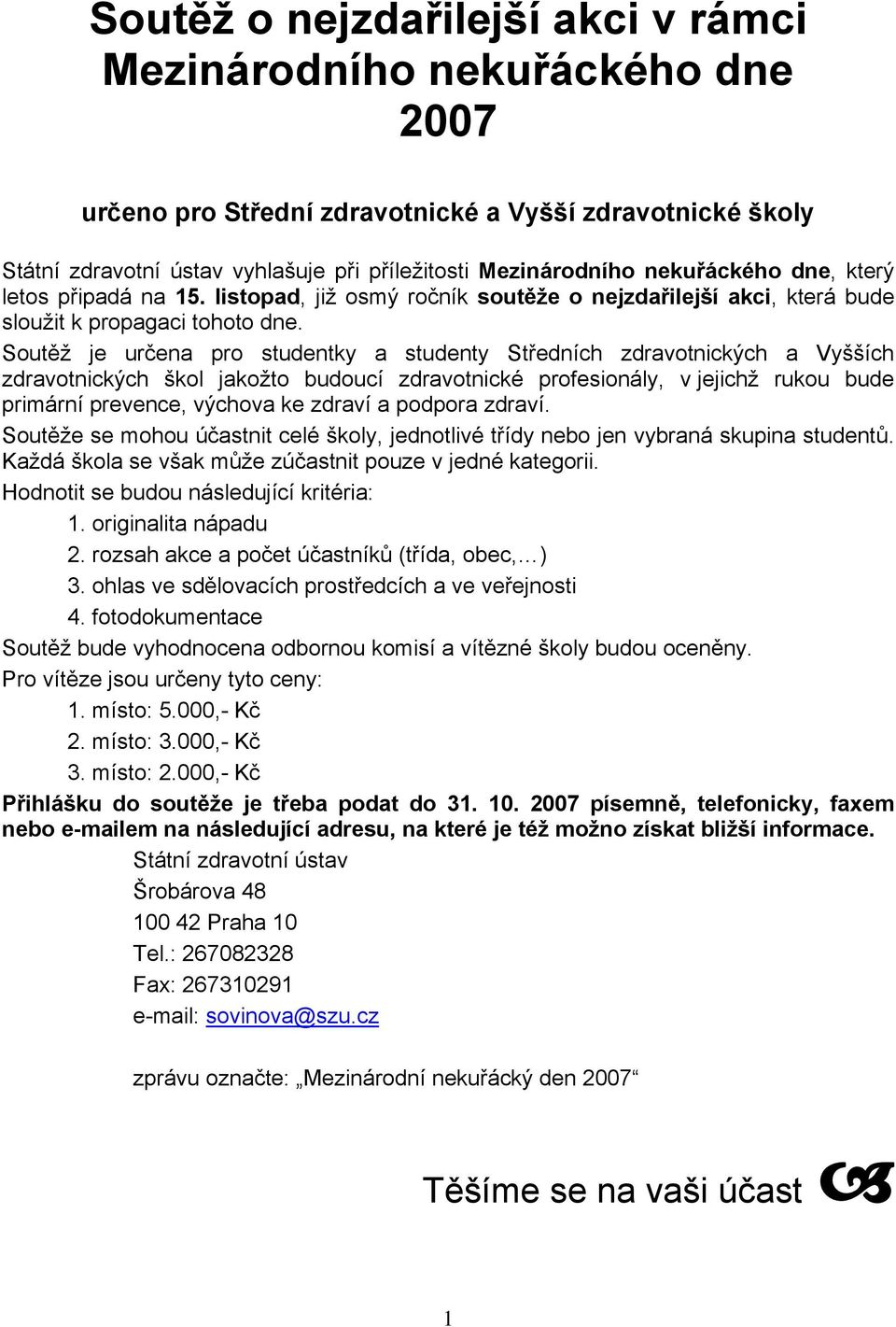 Soutěž o nejzdařilejší akci v rámci Mezinárodního nekuřáckého dne 2007

určeno pro Střední zdravotnické a Vyšší zdravotnické školy

Státní zdravotní ústav vyhlašuje při příležitosti Mezinárodního nekuřáckého dne, který letos připadá na 15. listopad, již osmý ročník soutěže o nejzdařilejší akci, která bude sloužit k propagaci tohoto dne.

Soutěž je určena pro studentky a studenty Středních zdravotnických a Vyšších zdravotnických škol jakožto budoucí zdravotnické profesionály, v jejichž rukou bude primární prevence, výchova ke zdraví a podpora zdraví.

Soutěže se mohou účastnit celé školy, jednotlivé třídy nebo jen vybraná skupina studentů. Každá škola se však může zúčastnit pouze v jedné kategorii.

Hodnotit se budou následující kritéria:

1. originalita nápadu
2. rozsah akce a počet účastníků (třída, obec,…)
3. ohlas ve sdělovacích prostředcích a ve veřejnosti
4. fotodokumentace

Soutěž bude vyhodnocena odbornou komisí a vítězné školy budou oceněny.

Pro vítěze jsou určeny tyto ceny:

1. místo: 5.000,- Kč
2. místo: 3.000,- Kč
3. místo: 2.000,- Kč

Přihlášku do soutěže je třeba podat do 31. 10. 2007 písemně, telefonicky, faxem nebo e-mailem na následující adresu, na které je též možno získat bližší informace.

Státní zdravotní ústav
Šrobárova 48
100 42 Praha 10
Tel.: 267082328
Fax: 267310291
e-mail: sovinova@szu.cz

zprávu označte: „Mezinárodní nekuřácký den 2007“

Těšíme se na vaši účast

1